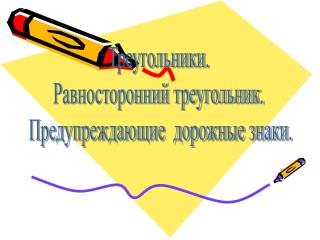 Треугольники.
Равносторонний треугольник.
Предупреждающие дорожные знаки.